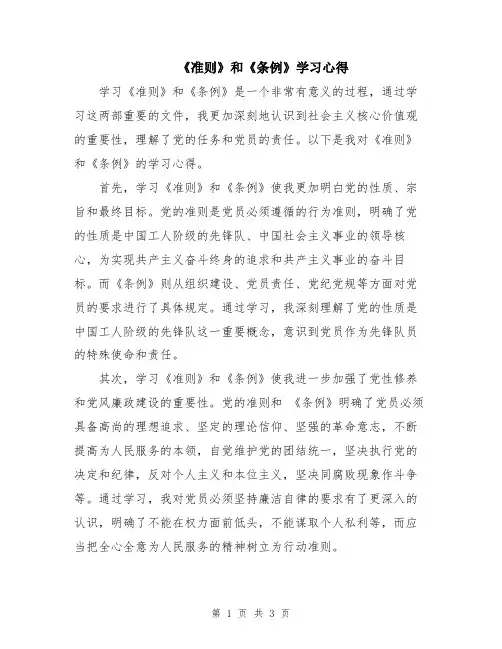 《准则》和《条例》学习心得

学习《准则》和《条例》是一个非常有意义的过程，通过学习这两部重要的文件，我更加深刻地认识到社会主义核心价值观的重要性，理解了党的任务和党员的责任。以下是我对《准则》和《条例》的学习心得。

首先，学习《准则》和《条例》使我更加明白党的性质、宗旨和最终目标。党的准则是党员必须遵循的行为准则，明确了党的性质是中国工人阶级的先锋队、中国社会主义事业的领导核心，为实现共产主义奋斗终身的追求和共产主义事业的奋斗目标。而《条例》则从组织建设、党员责任、党纪党规等方面对党员的要求进行了具体规定。通过学习，我深刻理解了党的性质是中国工人阶级的先锋队这一重要概念，意识到党员作为先锋队员的特殊使命和责任。

其次，学习《准则》和《条例》使我进一步加强了党性修养和党风廉政建设的重要性。党的准则和 《条例》明确了党员必须具备高尚的理想追求、坚定的理论信仰、坚强的革命意志，不断提高为人民服务的本领，自觉维护党的团结统一，坚决执行党的决定和纪律，反对个人主义和本位主义，坚决同腐败现象作斗争等。通过学习，我对党员必须坚持廉洁自律的要求有了更深入的认识，明确了不能在权力面前低头，不能谋取个人私利等，而应当把全心全意为人民服务的精神树立为行动准则。

第 1 页 共 3 页